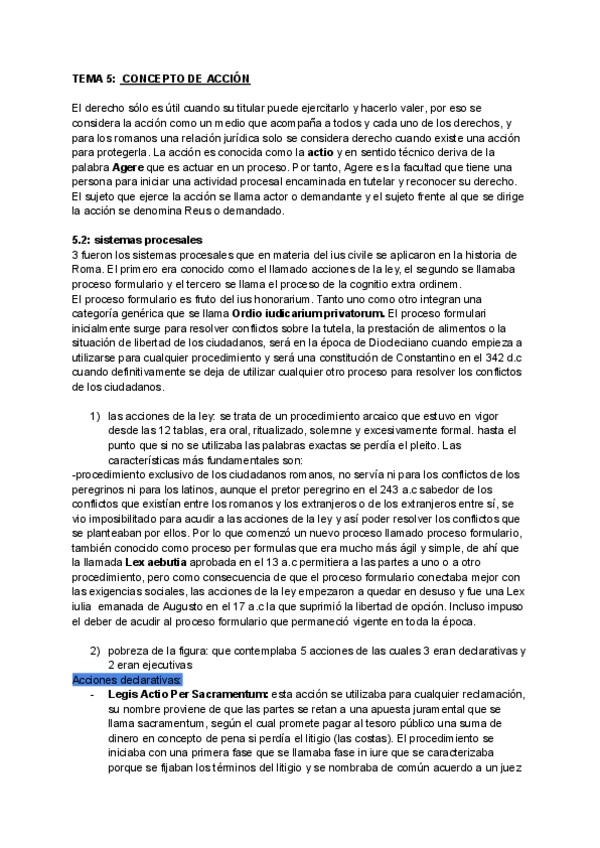 TEMA 5: CONCEPTO DE ACCIÓN

El derecho sólo es útil cuando su titular puede ejercitarlo y hacerlo valer, por eso se considera la acción como un medio que acompaña a todos y cada uno de los derechos, y para los romanos una relación jurídica solo se considera derecho cuando existe una acción para protegerla. La acción es conocida como la actio y en sentido técnico deriva de la palabra Agere que es actuar en un proceso. Por tanto, Agere es la facultad que tiene una persona para iniciar una actividad procesal encaminada en tutelar y reconocer su derecho. El sujeto que ejerce la acción se llama actor o demandante y el sujeto frente al que se dirige la acción se denomina Reus o demandado.

5.2: sistemas procesales
3 fueron los sistemas procesales que en materia del ius civile se aplicaron en la historia de Roma. El primero era conocido como el llamado acciones de la ley, el segundo se llamaba proceso formulario y el tercero se llama el proceso de la cognitio extra ordinem.
El proceso formulario es fruto del ius honorarium. Tanto uno como otro integran una categoría genérica que se llama Ordio iudicarium privatorum. El proceso formulari inicialmente surge para resolver conflictos sobre la tutela, la prestación de alimentos o la situación de libertad de los ciudadanos, será en la época de Diocleciano cuando empieza a utilizarse para cualquier procedimiento y será una constitución de Constantino en el 342 d.c cuando definitivamente se deja de utilizar cualquier otro proceso para resolver los conflictos de los ciudadanos.

1) las acciones de la ley: se trata de un procedimiento arcaico que estuvo en vigor desde las 12 tablas, era oral, ritualizado, solemne y excesivamente formal. hasta el punto que si no se utilizaba las palabras exactas se perdía el pleito. Las características más fundamentales son:
-procedimiento exclusivo de los ciudadanos romanos, no servía ni para los conflictos de los peregrinos ni para los latinos, aunque el pretor peregrino en el 243 a.c sabedor de los conflictos que existían entre los romanos y los extranjeros o de los extranjeros entre sí, se vio imposibilitado para acudir a las acciones de la ley y así poder resolver los conflictos que se planteaban por ellos. Por lo que comenzó un nuevo proceso llamado proceso formulario, también conocido como proceso per formulas que era mucho más ágil y simple, de ahí que la llamada Lex aebutia aprobada en el 13 a.c permitiera a las partes a uno o a otro procedimiento, pero como consecuencia de que el proceso formulario conectaba mejor con las exigencias sociales, las acciones de la ley empezaron a quedar en desuso y fue una Lex iulia emanada de Augusto en el 17 a.c la que suprimió la libertad de opción. Incluso impuso el deber de acudir al proceso formulario que permaneció vigente en toda la época.

2) pobreza de la figura: que contemplaba 5 acciones de las cuales 3 eran declarativas y 2 eran ejecutivas
Acciones declarativas:
- Legis Actio Per Sacramentum: esta acción se utilizaba para cualquier reclamación, su nombre proviene de que las partes se retan a una apuesta juramental que se llama sacramentum, según el cual promete pagar al tesoro público una suma de dinero en concepto de pena si perdía el litigio (las costas). El procedimiento se iniciaba con una primera fase que se llamaba fase in iure que se caracterizaba porque se fijaban los términos del litigio y se nombraba de común acuerdo a un juez